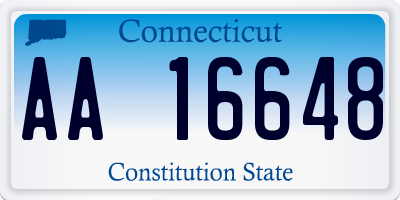 Connecticut

AA 16648

Constitution State